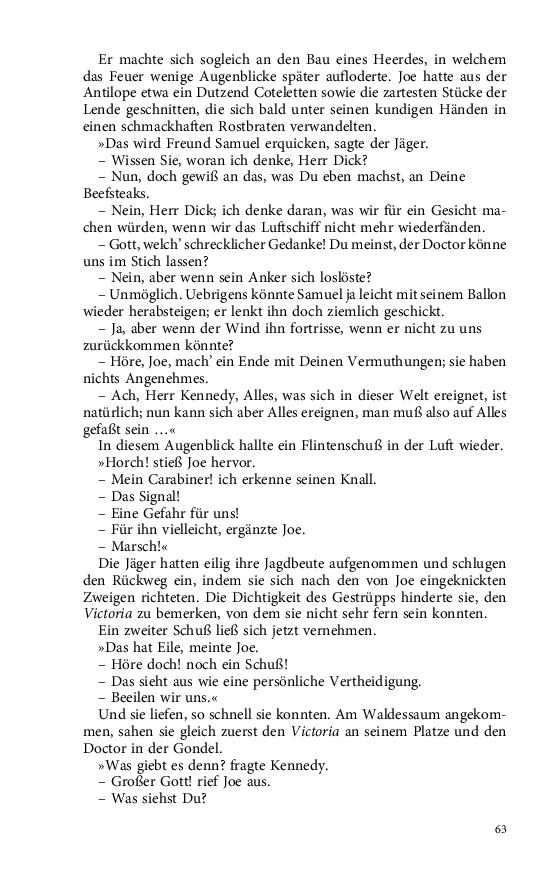 Er machte sich sogleich an den Bau eines Heerdes, in welchem das Feuer wenige Augenblicke später aufloderte. Joe hatte aus der Antilope etwa ein Dutzend Coteletten sowie die zartesten Stücke der Lende geschnitten, die sich bald unter seinen kundigen Händen in einen schmackhaften Rostbraten verwandelten.

»Das wird Freund Samuel erquicken, sagte der Jäger.

– Wissen Sie, woran ich denke, Herr Dick?

– Nun, doch gewiß an das, was Du eben machst, an Deine Beefsteaks.

– Nein, Herr Dick; ich denke daran, was wir für ein Gesicht machen würden, wenn wir das Luftschiff nicht mehr wiederfänden.

– Gott, welch' schrecklicher Gedanke! Du meinst, der Doctor könne uns im Stich lassen?

– Nein, aber wenn sein Anker sich loslöste?

– Unmöglich. Uebrigens könnte Samuel ja leicht mit seinem Ballon wieder herabsteigen; er lenkt ihn doch ziemlich geschickt.

– Ja, aber wenn der Wind ihn fortrisse, wenn er nicht zu uns zurückkommen könnte?

– Höre, Joe, mach' ein Ende mit Deinen Vermuthungen; sie haben nichts Angenehmes.

– Ach, Herr Kennedy, Alles, was sich in dieser Welt ereignet, ist natürlich; nun kann sich aber Alles ereignen, man muß also auf Alles gefaßt sein …«

In diesem Augenblick hallte ein Flintenschuß in der Luft wieder.

»Horch! stieß Joe hervor.

– Mein Carabiner! ich erkenne seinen Knall.

– Das Signal!

– Eine Gefahr für uns!

– Für ihn vielleicht, ergänzte Joe.

– Marsch!«

Die Jäger hatten eilig ihre Jagdbeute aufgenommen und schlugen den Rückweg ein, indem sie sich nach den von Joe eingeknickten Zweigen richteten. Die Dichtigkeit des Gestrüpps hinderte sie, den Victoria zu bemerken, von dem sie nicht sehr fern sein konnten.

Ein zweiter Schuß ließ sich jetzt vernehmen.

»Das hat Eile, meinte Joe.

– Höre doch! noch ein Schuß!

– Das sieht aus wie eine persönliche Vertheidigung.

– Beeilen wir uns.«

Und sie liefen, so schnell sie konnten. Am Waldessaum angekommen, sahen sie gleich zuerst den Victoria an seinem Platze und den Doctor in der Gondel.

»Was giebt es denn? fragte Kennedy.

– Großer Gott! rief Joe aus.

– Was siehst Du?

63